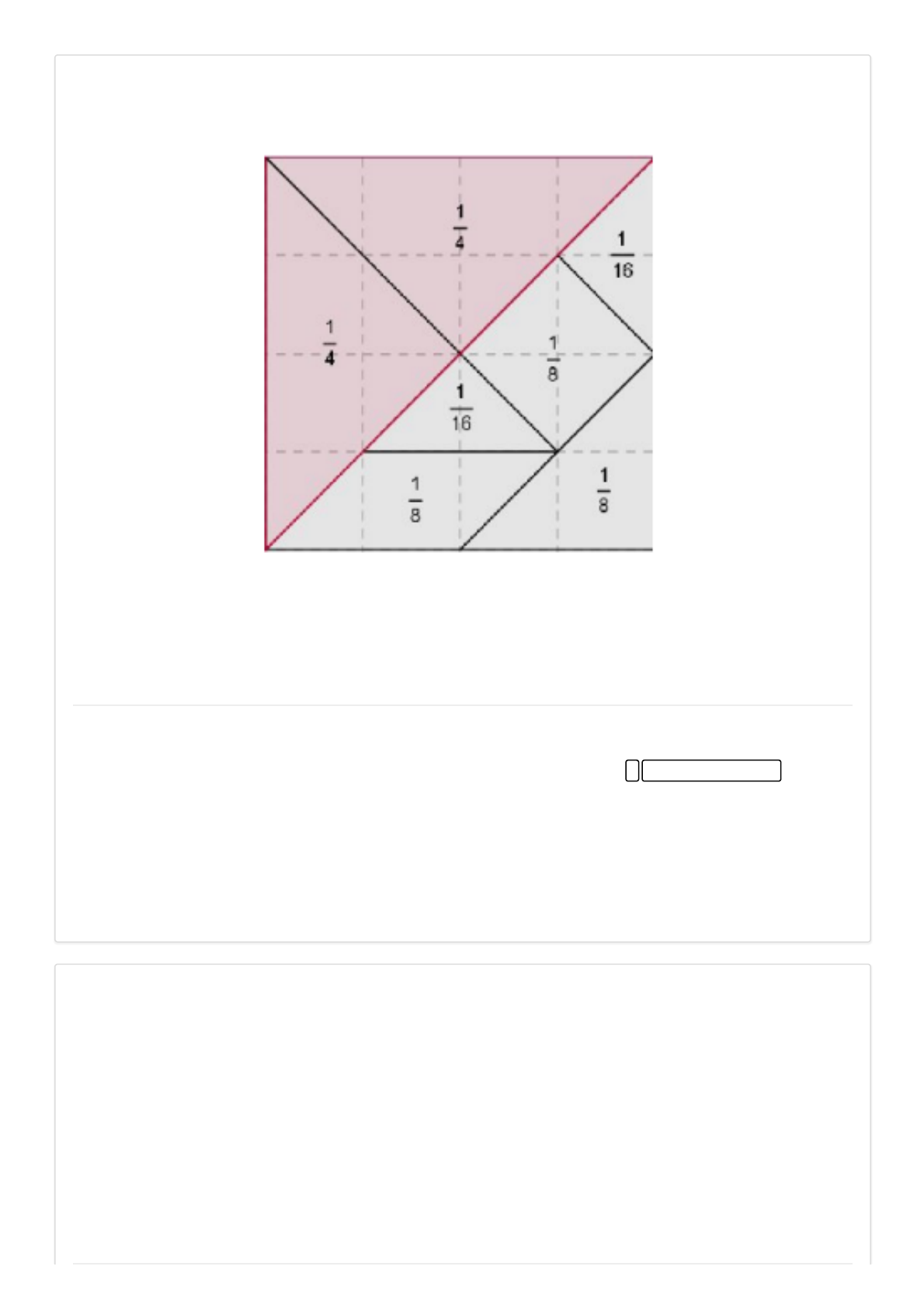 $\frac{1}{4}$

$\frac{1}{16}$

$\frac{1}{4}$

$\frac{1}{8}$

$\frac{1}{16}$

$\frac{1}{8}$

$\frac{1}{8}$